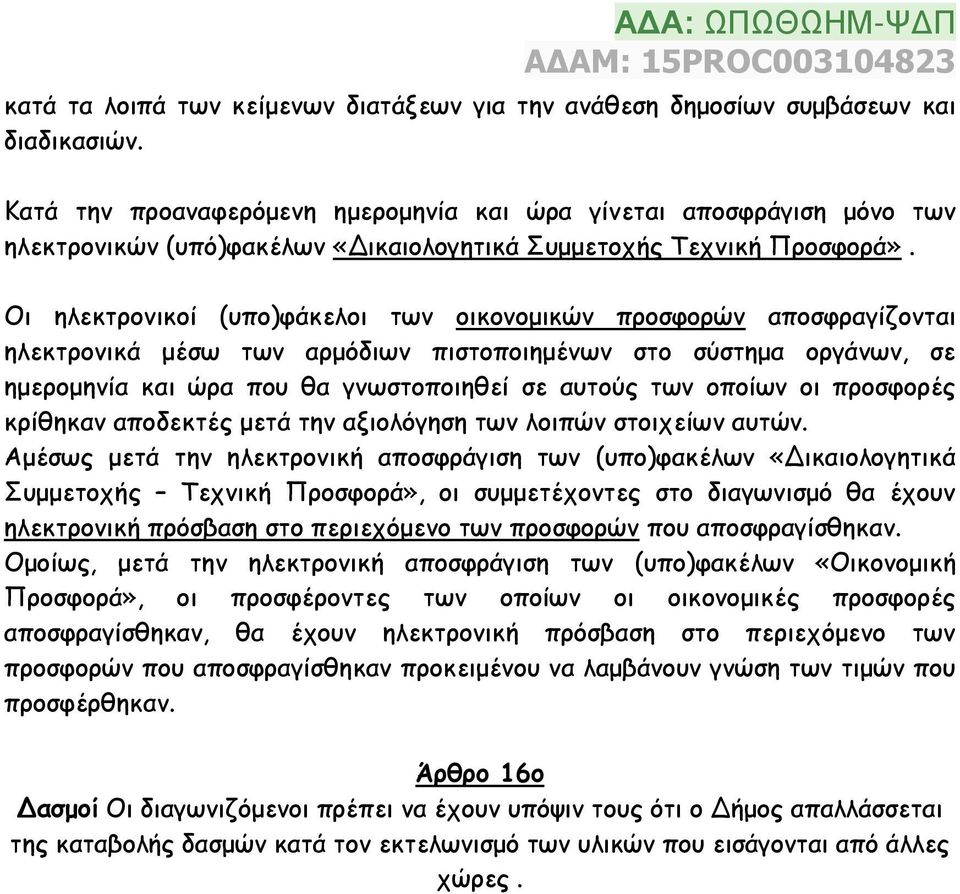 ΑΔΑ: ΩΠΩΘΩΗΜ-ΨΔΠ
ΑΔΑΜ: 15PROC003104823

κατά τα λοιπά των κείμενων διατάξεων για την ανάθεση δημοσίων συμβάσεων και διαδικασιών.

Κατά την προαναφερόμενη ημερομηνία και ώρα γίνεται αποσφράγιση μόνο των ηλεκτρονικών (υπό)φακέλων «Δικαιολογητικά Συμμετοχής Τεχνική Προσφορά».

Οι ηλεκτρονικοί (υπο)φάκελοι των οικονομικών προσφορών αποσφραγίζονται ηλεκτρονικά μέσω των αρμόδιων πιστοποιημένων στο σύστημα οργάνων, σε ημερομηνία και ώρα που θα γνωστοποιηθεί σε αυτούς των οποίων οι προσφορές κρίθηκαν αποδεκτές μετά την αξιολόγηση των λοιπών στοιχείων αυτών.
Αμέσως μετά την ηλεκτρονική αποσφράγιση των (υπο)φακέλων «Δικαιολογητικά Συμμετοχής – Τεχνική Προσφορά», οι συμμετέχοντες στο διαγωνισμό θα έχουν ηλεκτρονική πρόσβαση στο περιεχόμενο των προσφορών που αποσφραγίσθηκαν.
Ομοίως, μετά την ηλεκτρονική αποσφράγιση των (υπο)φακέλων «Οικονομική Προσφορά», οι προσφέροντες των οποίων οι οικονομικές προσφορές αποσφραγίσθηκαν, θα έχουν ηλεκτρονική πρόσβαση στο περιεχόμενο των προσφορών που αποσφραγίσθηκαν προκειμένου να λαμβάνουν γνώση των τιμών που προσφέρθηκαν.

Άρθρο 16ο
Δασμοί Οι διαγωνιζόμενοι πρέπει να έχουν υπόψιν τους ότι ο Δήμος απαλλάσσεται της καταβολής δασμών κατά τον εκτελωνισμό των υλικών που εισάγονται από άλλες χώρες .